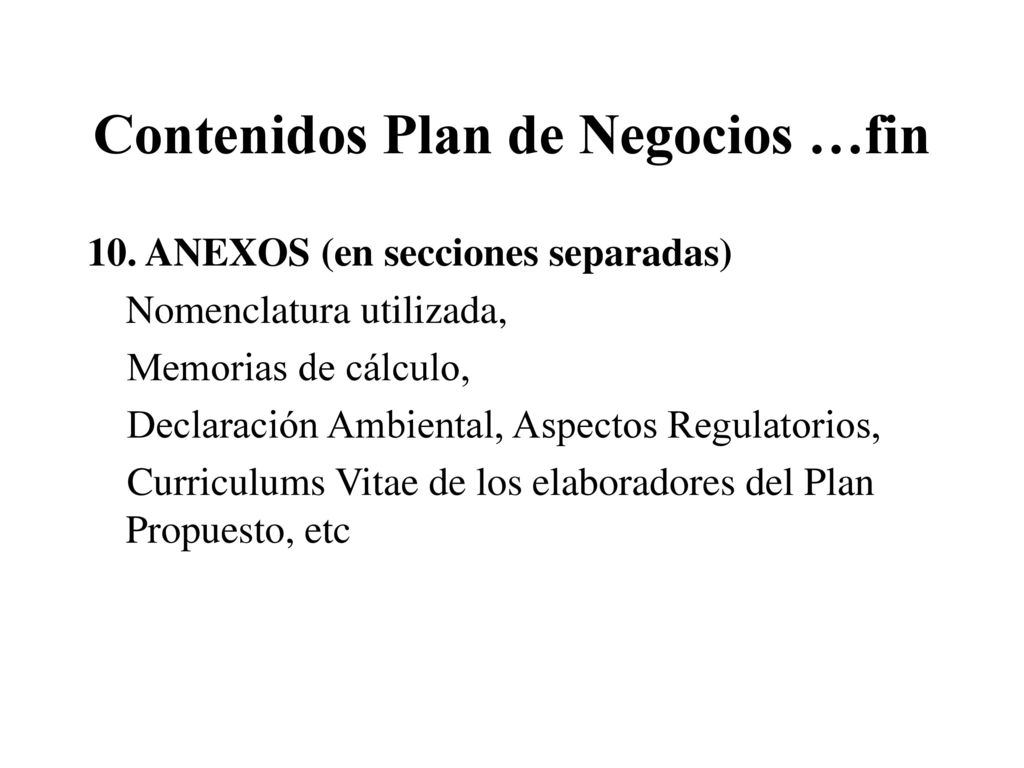 Contenidos Plan de Negocios …fin

10. ANEXOS (en secciones separadas)

Nomenclatura utilizada,

Memorias de cálculo,

Declaración Ambiental, Aspectos Regulatorios,

Curriculums Vitae de los elaboradores del Plan Propuesto, etc